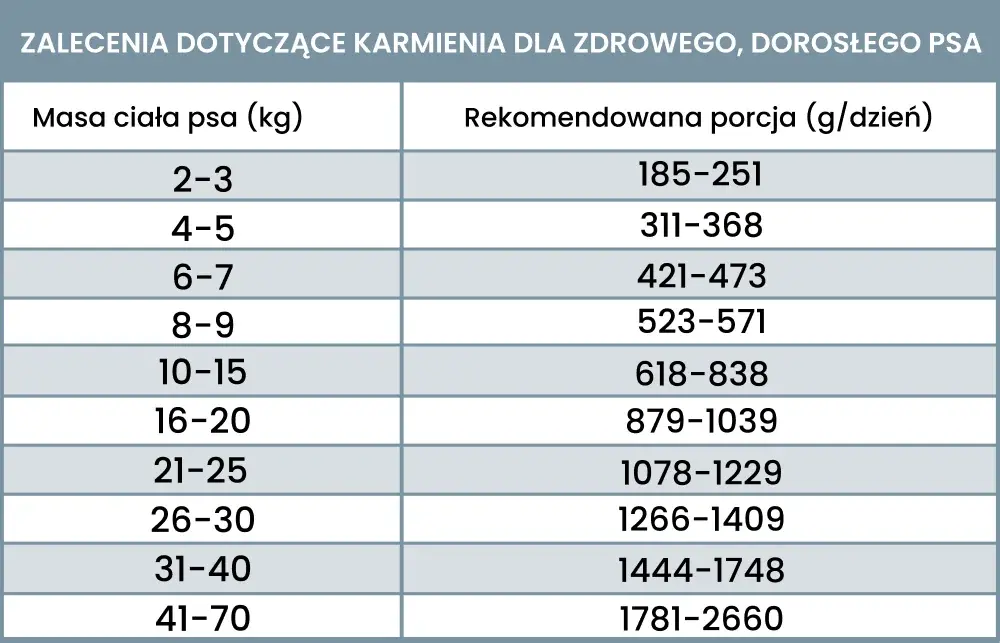 ZALECENIA DOTYCZĄCE KARMIENIA DLA ZDROWEGO, DOROSŁEGO PSA

| Masa ciała psa (kg) | Rekomendowana porcja (g/dzień) |
|---|---|
| 2-3 | 185-251 |
| 4-5 | 311-368 |
| 6-7 | 421-473 |
| 8-9 | 523-571 |
| 10-15 | 618-838 |
| 16-20 | 879-1039 |
| 21-25 | 1078-1229 |
| 26-30 | 1266-1409 |
| 31-40 | 1444-1748 |
| 41-70 | 1781-2660 |